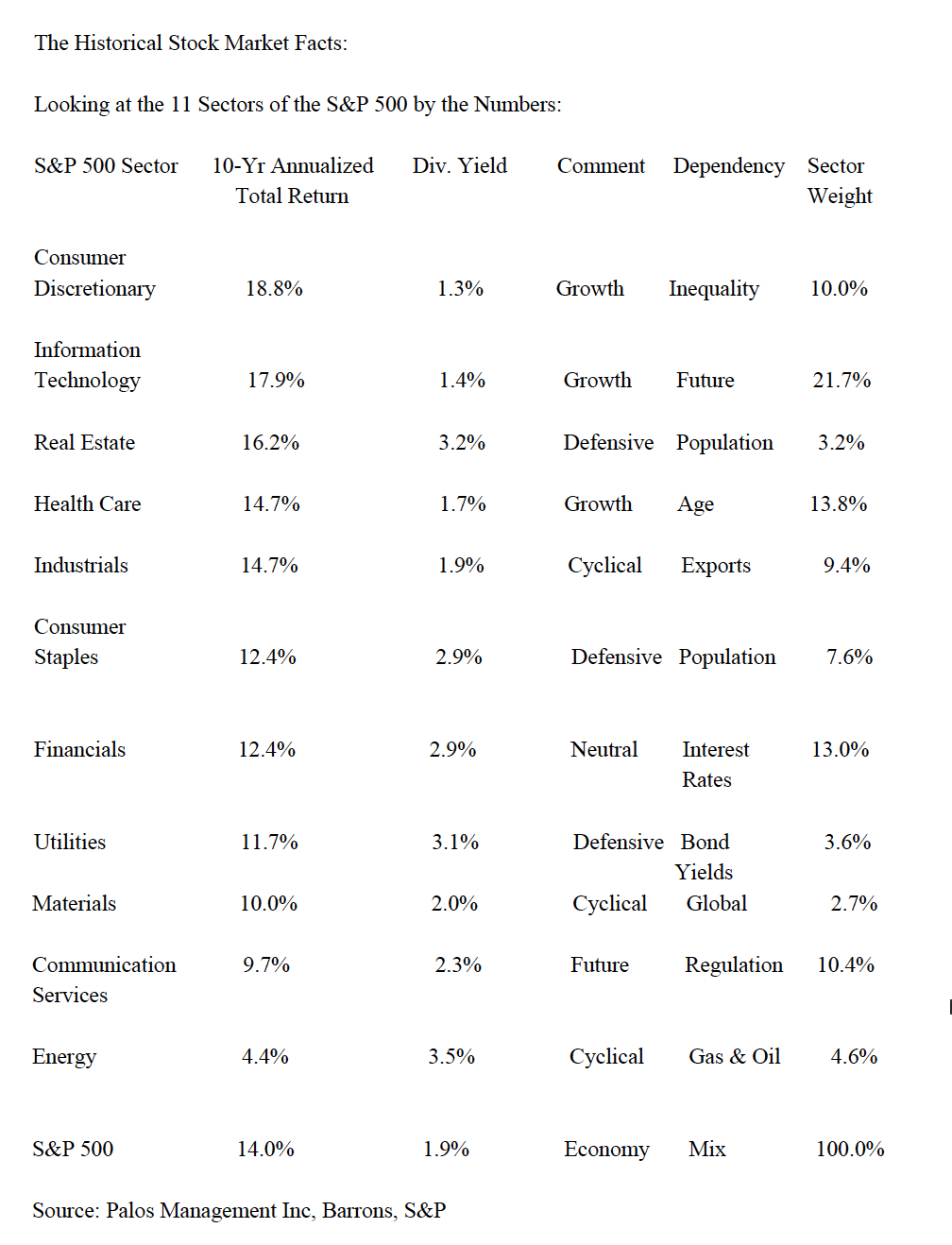 The Historical Stock Market Facts:

Looking at the 11 Sectors of the S&P 500 by the Numbers:

| S&P 500 Sector | 10-Yr Annualized Total Return | Div. Yield | Comment | Dependency | Sector Weight |
|---|---|---|---|---|---|
| Consumer Discretionary | 18.8% | 1.3% | Growth | Inequality | 10.0% |
| Information Technology | 17.9% | 1.4% | Growth | Future | 21.7% |
| Real Estate | 16.2% | 3.2% | Defensive | Population | 3.2% |
| Health Care | 14.7% | 1.7% | Growth | Age | 13.8% |
| Industrials | 14.7% | 1.9% | Cyclical | Exports | 9.4% |
| Consumer Staples | 12.4% | 2.9% | Defensive | Population | 7.6% |
| Financials | 12.4% | 2.9% | Neutral | Interest Rates | 13.0% |
| Utilities | 11.7% | 3.1% | Defensive | Bond Yields | 3.6% |
| Materials | 10.0% | 2.0% | Cyclical | Global | 2.7% |
| Communication Services | 9.7% | 2.3% | Future | Regulation | 10.4% |
| Energy | 4.4% | 3.5% | Cyclical | Gas & Oil | 4.6% |
| S&P 500 | 14.0% | 1.9% | Economy | Mix | 100.0% |

Source: Palos Management Inc, Barrons, S&P